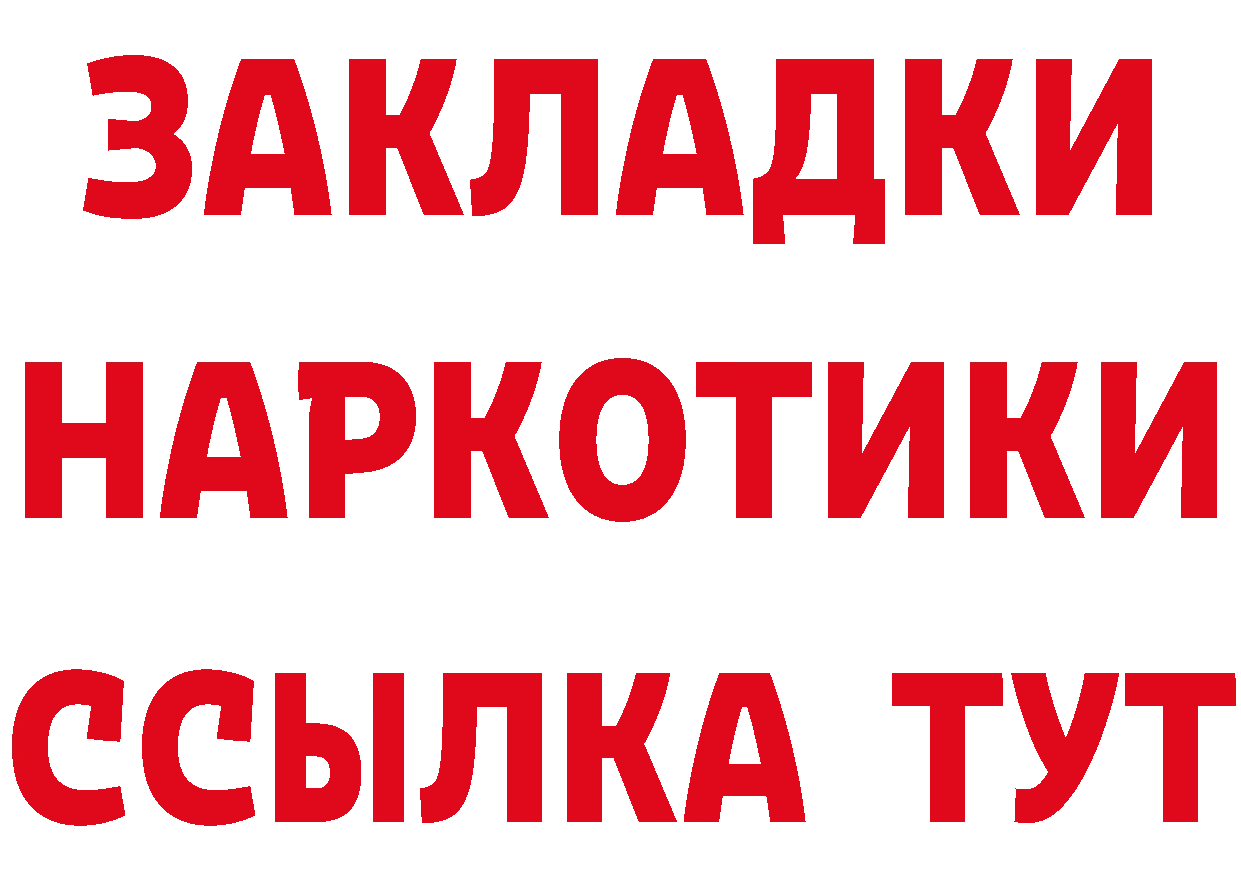 ЗАКЛАДКИ НАРКОТИКИ ССЫЛКА ТУТ